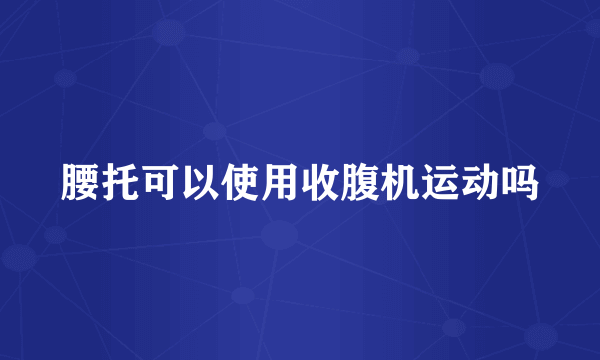 腰托可以使用收腹机运动吗